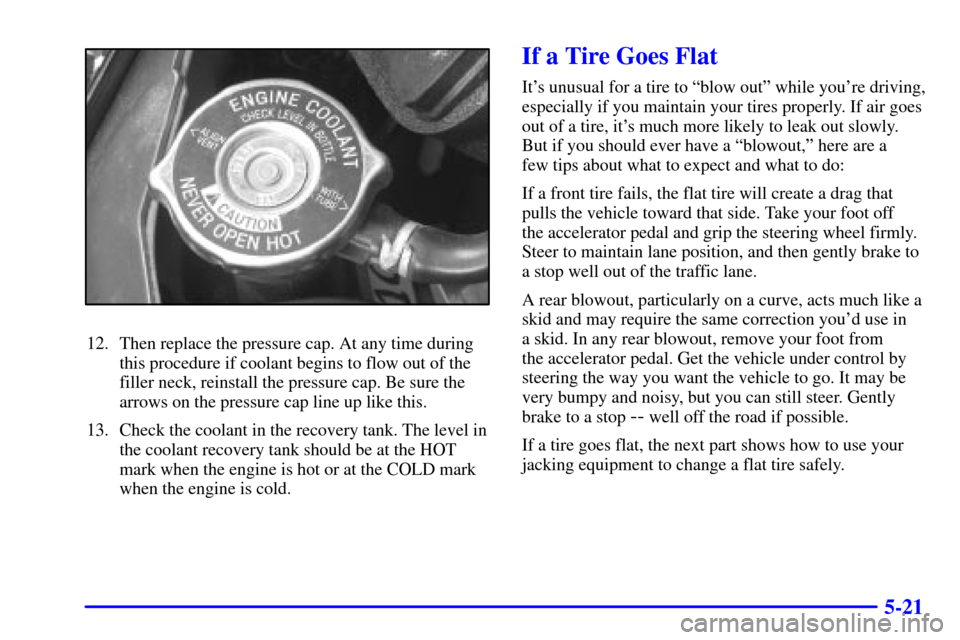 ENGINE COOLANT
CHECK LEVEL IN BOTTLE
ALIGN VENT
WITH TUBE
CAUTION
NEVER OPEN HOT

12. Then replace the pressure cap. At any time during this procedure if coolant begins to flow out of the filler neck, reinstall the pressure cap. Be sure the arrows on the pressure cap line up like this.

13. Check the coolant in the recovery tank. The level in the coolant recovery tank should be at the HOT mark when the engine is hot or at the COLD mark when the engine is cold.

If a Tire Goes Flat

It's unusual for a tire to "blow out" while you're driving, especially if you maintain your tires properly. If air goes out of a tire, it's much more likely to leak out slowly. But if you should ever have a "blowout," here are a few tips about what to expect and what to do:

If a front tire fails, the flat tire will create a drag that pulls the vehicle toward that side. Take your foot off the accelerator pedal and grip the steering wheel firmly. Steer to maintain lane position, and then gently brake to a stop well out of the traffic lane.

A rear blowout, particularly on a curve, acts much like a skid and may require the same correction you'd use in a skid. In any rear blowout, remove your foot from the accelerator pedal. Get the vehicle under control by steering the way you want the vehicle to go. It may be very bumpy and noisy, but you can still steer. Gently brake to a stop -- well off the road if possible.

If a tire goes flat, the next part shows how to use your jacking equipment to change a flat tire safely.

5-21

carmanualsonline.info